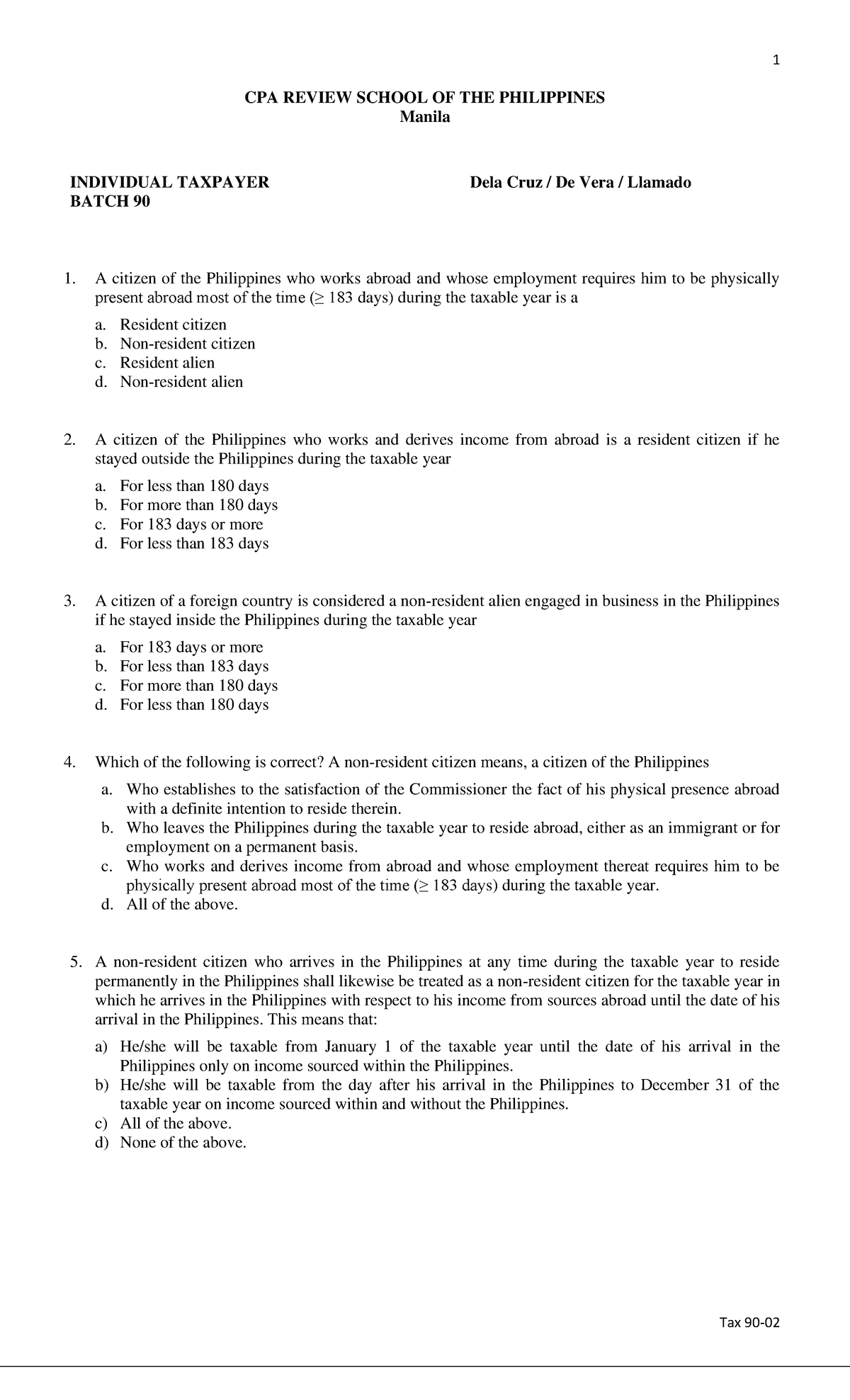 1

CPA REVIEW SCHOOL OF THE PHILIPPINES
Manila

INDIVIDUAL TAXPAYER
BATCH 90

Dela Cruz / De Vera / Llamado

1. A citizen of the Philippines who works abroad and whose employment requires him to be physically present abroad most of the time ($\geq$ 183 days) during the taxable year is a
a. Resident citizen
b. Non-resident citizen
c. Resident alien
d. Non-resident alien

2. A citizen of the Philippines who works and derives income from abroad is a resident citizen if he stayed outside the Philippines during the taxable year
a. For less than 180 days
b. For more than 180 days
c. For 183 days or more
d. For less than 183 days

3. A citizen of a foreign country is considered a non-resident alien engaged in business in the Philippines if he stayed inside the Philippines during the taxable year
a. For 183 days or more
b. For less than 183 days
c. For more than 180 days
d. For less than 180 days

4. Which of the following is correct? A non-resident citizen means, a citizen of the Philippines
a. Who establishes to the satisfaction of the Commissioner the fact of his physical presence abroad with a definite intention to reside therein.
b. Who leaves the Philippines during the taxable year to reside abroad, either as an immigrant or for employment on a permanent basis.
c. Who works and derives income from abroad and whose employment thereat requires him to be physically present abroad most of the time ($\geq$ 183 days) during the taxable year.
d. All of the above.

5. A non-resident citizen who arrives in the Philippines at any time during the taxable year to reside permanently in the Philippines shall likewise be treated as a non-resident citizen for the taxable year in which he arrives in the Philippines with respect to his income from sources abroad until the date of his arrival in the Philippines. This means that:
a) He/she will be taxable from January 1 of the taxable year until the date of his arrival in the Philippines only on income sourced within the Philippines.
b) He/she will be taxable from the day after his arrival in the Philippines to December 31 of the taxable year on income sourced within and without the Philippines.
c) All of the above.
d) None of the above.

Tax 90-02